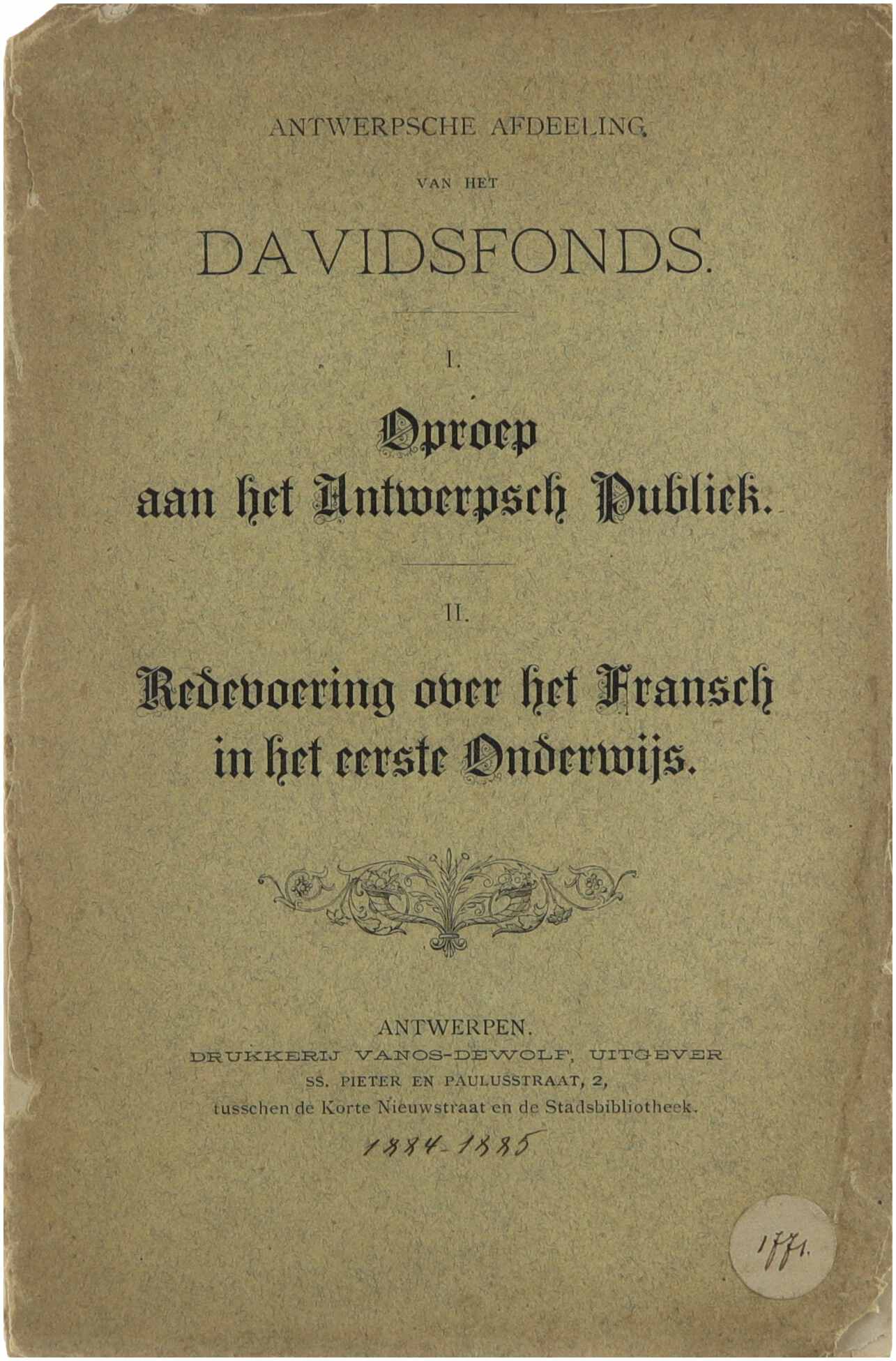 ANTWERPSCHE AFDEELING

VAN HET

DAVIDSFONDS.

I.

Oproep aan het Antwerpsch Publiek.

II.

Redevoering over het Fransch in het eerste Onderwijs.

ANTWERPEN.
DRUKKERIJ VANOS-DEWOLF, UITGEVER
SS. PIETER EN PAULUSSTRAAT, 2,
tusschen de Korte Nieuwstraat en de Stadsbibliotheek.

1884-1885

1771.